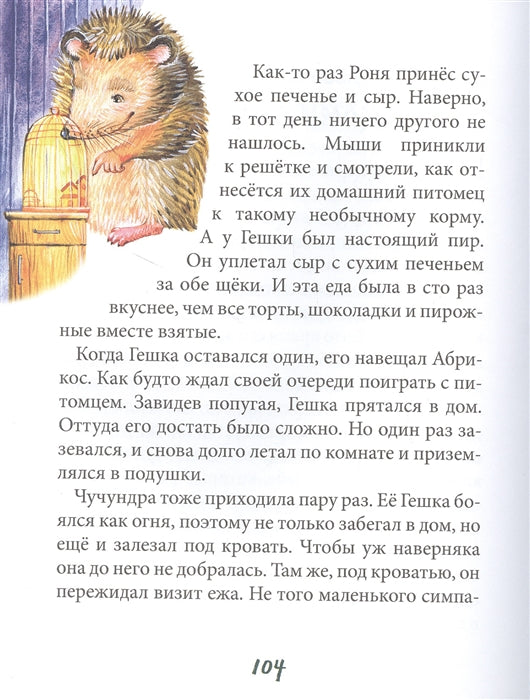 Как-то раз Роня принёс сухое печенье и сыр. Наверно, в тот день ничего другого не нашлось. Мыши приникли к решётке и смотрели, как отнесётся их домашний питомец к такому необычному корму. А у Гешки был настоящий пир. Он уплетал сыр с сухим печеньем за обе щёки. И эта еда была в сто раз вкуснее, чем все торты, шоколадки и пирожные вместе взятые.

Когда Гешка оставался один, его навещал Абрикос. Как будто ждал своей очереди поиграть с питомцем. Завидев попугая, Гешка прятался в дом. Оттуда его достать было сложно. Но один раз зазевался, и снова долго летал по комнате и приземлялся в подушки.

Чучундра тоже приходила пару раз. Её Гешка боялся как огня, поэтому не только забегал в дом, но ещё и залезал под кровать. Чтобы уж наверняка она до него не добралась. Там же, под кроватью, он пережидал визит ежа. Не того маленького симпа-

104